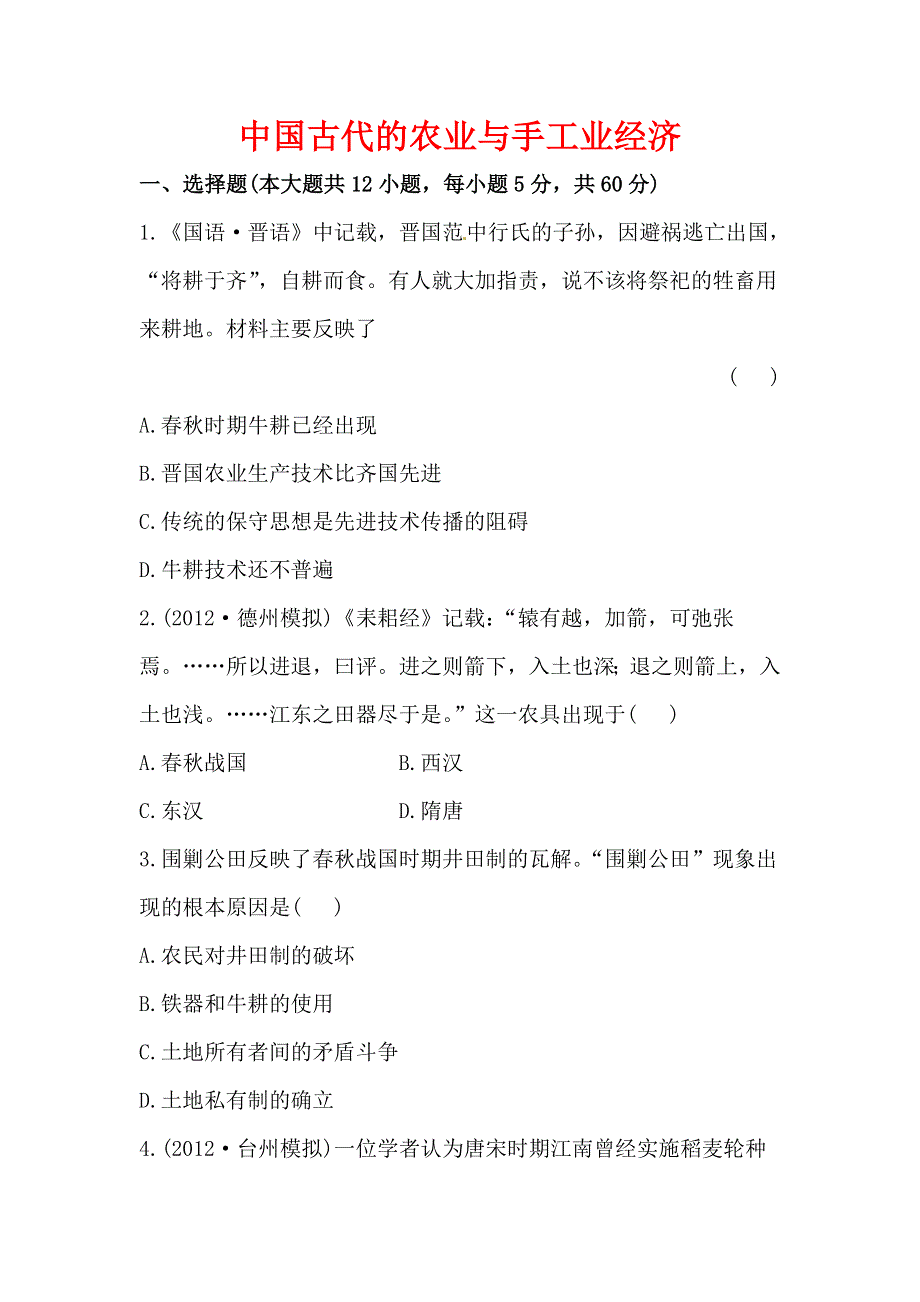 中国古代的农业与手工业经济

一、选择题(本大题共 12 小题，每小题 5 分，共 60 分)

1.《国语·晋语》中记载，晋国范中行氏的子孙，因避祸逃亡出国，“将耕于齐”，自耕而食。有人就大加指责，说不该将祭祀的牲畜用来耕地。材料主要反映了

( )

A.春秋时期牛耕已经出现

B.晋国农业生产技术比齐国先进

C.传统的保守思想是先进技术传播的阻碍

D.牛耕技术还不普遍

2.(2012·德州模拟)《耒耜经》记载：“辕有越，加箭，可弛张焉。……所以进退，曰评。进之则箭下，入土也深;退之则箭上，入土也浅。……江东之田器尽于是。”这一农具出现于( )

A.春秋战国 B.西汉

C.东汉 D.隋唐

3.围剿公田反映了春秋战国时期井田制的瓦解。“围剿公田”现象出现的根本原因是( )

A.农民对井田制的破坏

B.铁器和牛耕的使用

C.土地所有者间的矛盾斗争

D.土地私有制的确立

4.(2012·台州模拟)一位学者认为唐宋时期江南曾经实施稻麦轮种